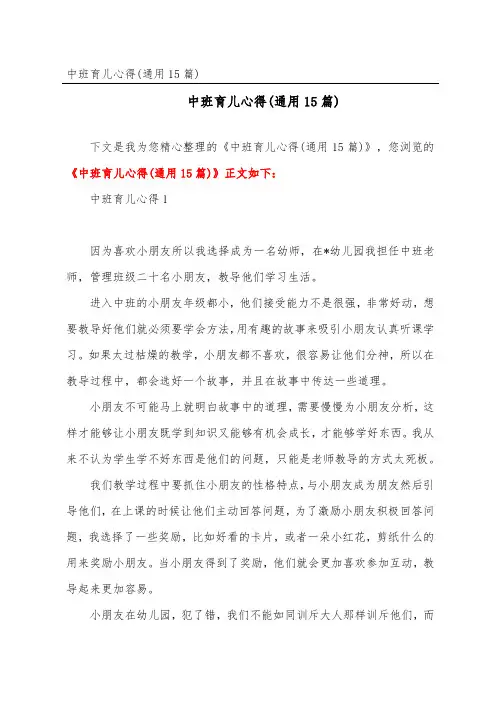 中班育儿心得(通用15篇)

中班育儿心得(通用15篇)

下文是我为您精心整理的《中班育儿心得(通用15篇)》，您浏览的《中班育儿心得(通用15篇)》正文如下：

中班育儿心得1

因为喜欢小朋友所以我选择成为一名幼师，在*幼儿园我担任中班老师，管理班级二十名小朋友，教导他们学习生活。

进入中班的小朋友年级都小，他们接受能力不是很强，非常好动，想要教导好他们就必须要学会方法，用有趣的故事来吸引小朋友认真听课学习。如果太过枯燥的教学，小朋友都不喜欢，很容易让他们分神，所以在教导过程中，都会选好一个故事，并且在故事中传达一些道理。

小朋友不可能马上就明白故事中的道理，需要慢慢为小朋友分析，这样才能够让小朋友既学到知识又能够有机会成长，才能够学好东西。我从来不认为学生学不好东西是他们的问题，只能是老师教导的方式太死板。

我们教学过程中要抓住小朋友的性格特点，与小朋友成为朋友然后引导他们，在上课的时候让他们主动回答问题，为了激励小朋友积极回答问题，我选择了一些奖励，比如好看的卡片，或者一朵小红花，剪纸什么的用来奖励小朋友。当小朋友得到了奖励，他们就会更加喜欢参加互动，教导起来更加容易。

小朋友在幼儿园，犯了错，我们不能如同训斥大人那样训斥他们，而